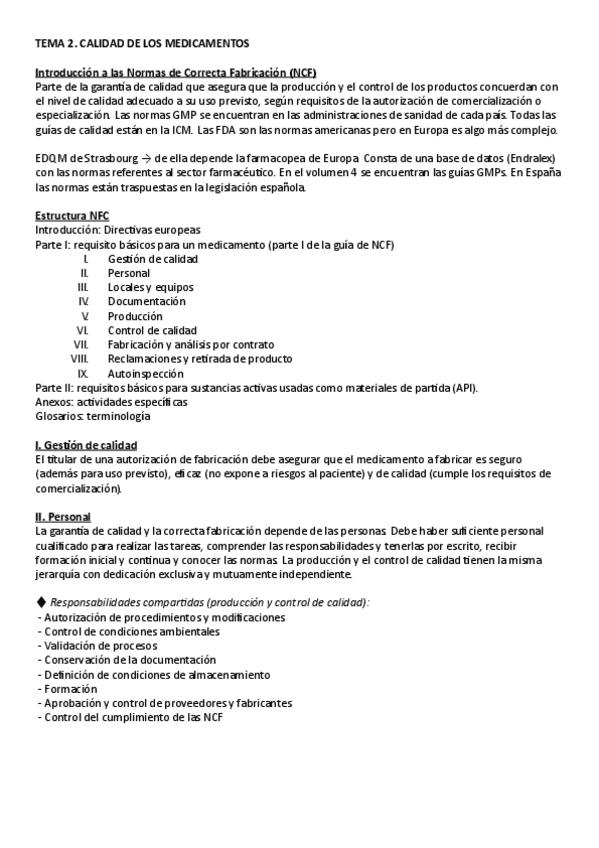 TEMA 2. CALIDAD DE LOS MEDICAMENTOS

Introducción a las Normas de Correcta Fabricación (NCF)
Parte de la garantía de calidad que asegura que la producción y el control de los productos concuerdan con el nivel de calidad adecuado a su uso previsto, según requisitos de la autorización de comercialización o especialización. Las normas GMP se encuentran en las administraciones de sanidad de cada país. Todas las guías de calidad están en la ICM. Las FDA son las normas americanas pero en Europa es algo más complejo.

EDQM de Strasbourg → de ella depende la farmacopea de Europa. Consta de una base de datos (Endralex) con las normas referentes al sector farmacéutico. En el volumen 4 se encuentran las guías GMPs. En España las normas están traspuestas en la legislación española.

Estructura NFC
Introducción: Directivas europeas
Parte I: requisito básicos para un medicamento (parte I de la guía de NCF)
I. Gestión de calidad
II. Personal
III. Locales y equipos
IV. Documentación
V. Producción
VI. Control de calidad
VII. Fabricación y análisis por contrato
VIII. Reclamaciones y retirada de producto
IX. Autoinspección
Parte II: requisitos básicos para sustancias activas usadas como materiales de partida (API).
Anexos: actividades específicas
Glosarios: terminología

I. Gestión de calidad
El titular de una autorización de fabricación debe asegurar que el medicamento a fabricar es seguro (además para uso previsto), eficaz (no expone a riesgos al paciente) y de calidad (cumple los requisitos de comercialización).

II. Personal
La garantía de calidad y la correcta fabricación depende de las personas. Debe haber suficiente personal cualificado para realizar las tareas, comprender las responsabilidades y tenerlas por escrito, recibir formación inicial y continua y conocer las normas. La producción y el control de calidad tienen la misma jerarquía con dedicación exclusiva y mutuamente independiente.

♦ Responsabilidades compartidas (producción y control de calidad):
- Autorización de procedimientos y modificaciones
- Control de condiciones ambientales
- Validación de procesos
- Conservación de la documentación
- Definición de condiciones de almacenamiento
- Formación
- Aprobación y control de proveedores y fabricantes
- Control del cumplimiento de las NCF